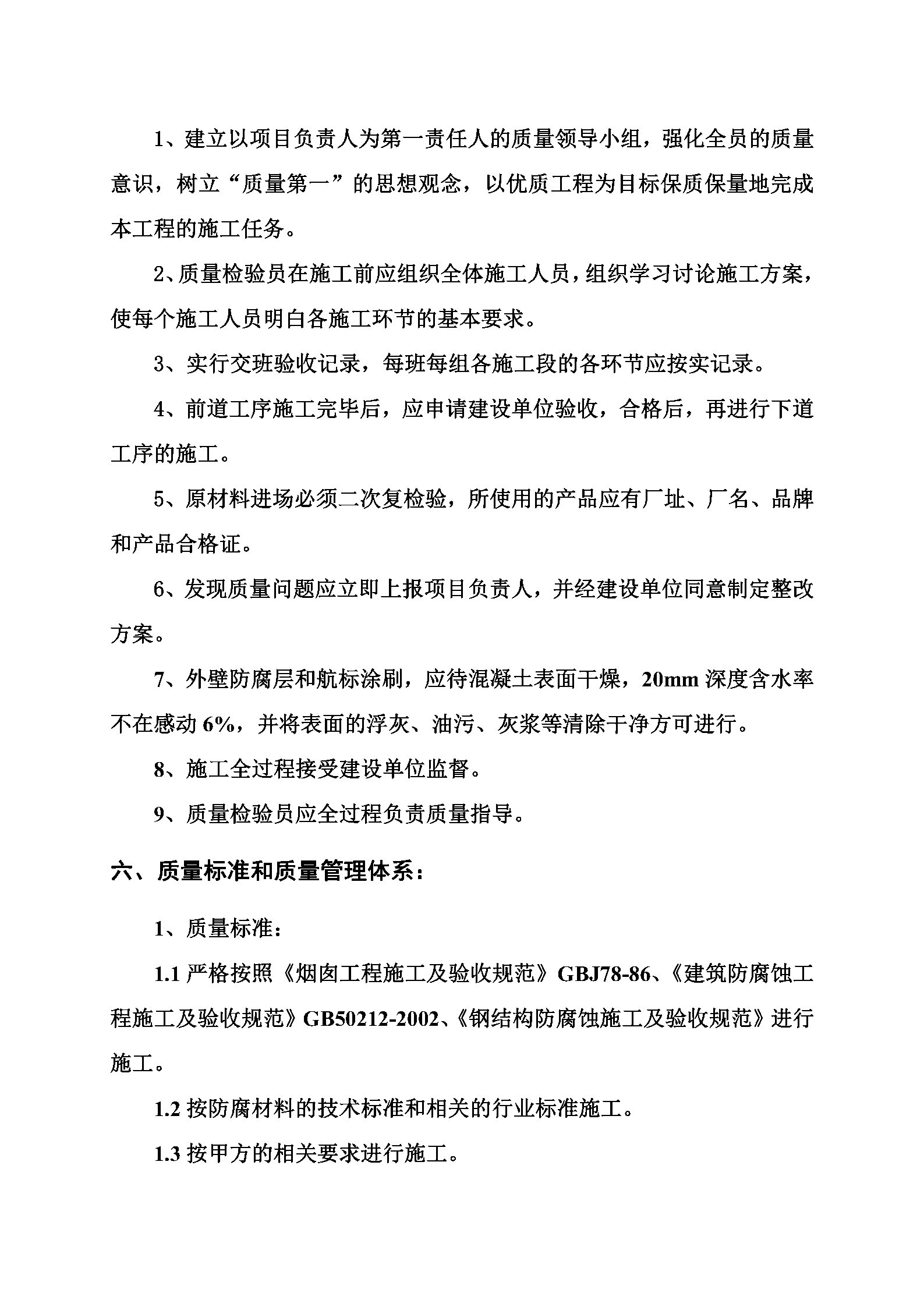 1、建立以项目负责人为第一责任人的质量领导小组，强化全员的质量意识，树立“质量第一”的思想观念，以优质工程为目标保质保量地完成本工程的施工任务。

2、质量检验员在施工前应组织全体施工人员，组织学习讨论施工方案，使每个施工人员明白各施工环节的基本要求。

3、实行交班验收记录，每班每组各施工段的各环节应按实记录。

4、前道工序施工完毕后，应申请建设单位验收，合格后，再进行下道工序的施工。

5、原材料进场必须二次复检验，所使用的产品应有厂址、厂名、品牌和产品合格证。

6、发现质量问题应立即上报项目负责人，并经建设单位同意制定整改方案。

7、外壁防腐层和航标涂刷，应待混凝土表面干燥，20mm 深度含水率不在感动 6%，并将表面的浮灰、油污、灰浆等清除干净方可进行。

8、施工全过程接受建设单位监督。

9、质量检验员应全过程负责质量指导。

六、质量标准和质量管理体系：

1、质量标准：

1.1 严格按照《烟囱工程施工及验收规范》GBJ78-86、《建筑防腐蚀工程施工及验收规范》GB50212-2002、《钢结构防腐蚀施工及验收规范》进行施工。

1.2 按防腐材料的技术标准和相关的行业标准施工。

1.3 按甲方的相关要求进行施工。